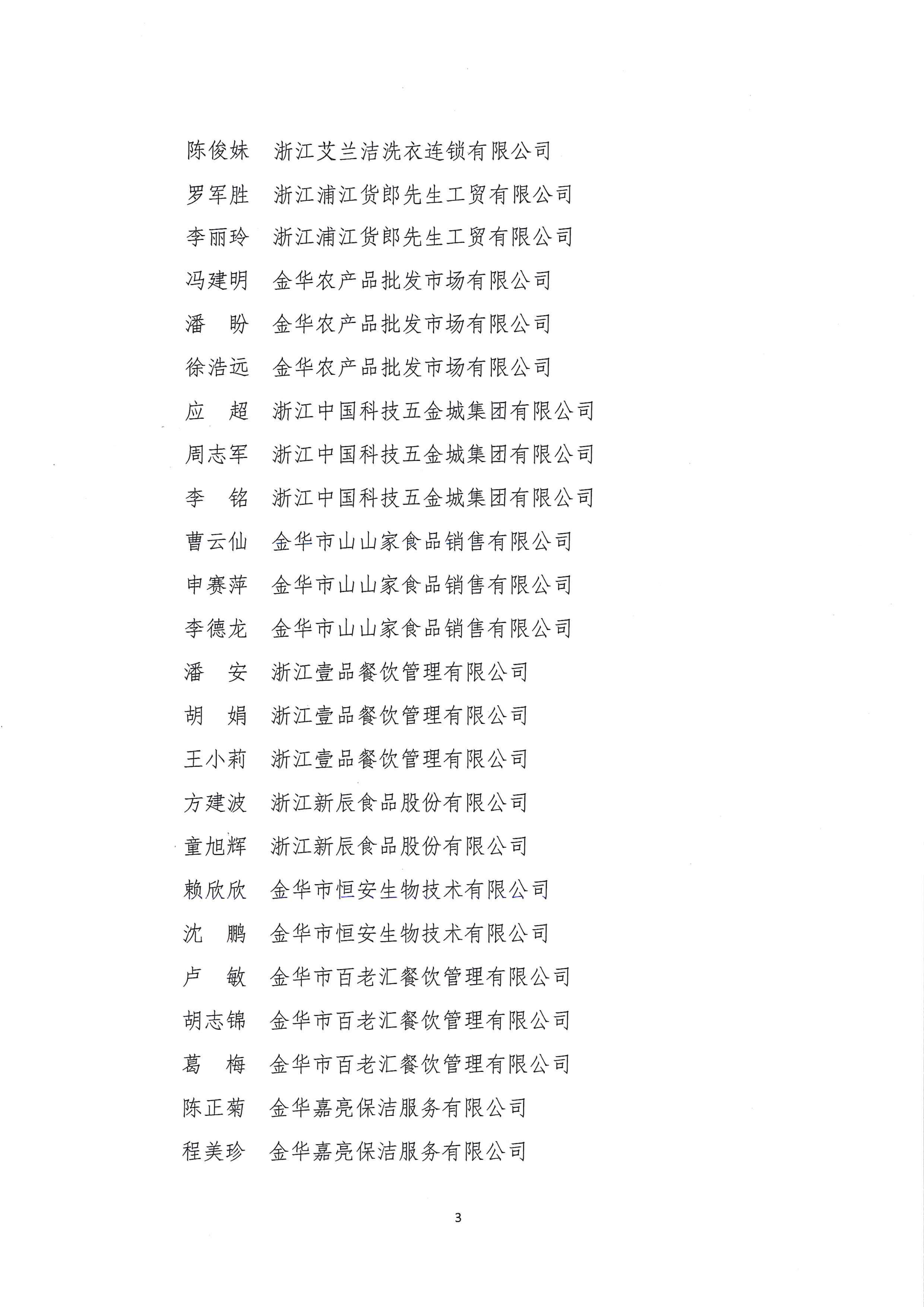 陈俊妹　浙江艾兰洁洗衣连锁有限公司

罗军胜　浙江浦江货郎先生工贸有限公司

李丽玲　浙江浦江货郎先生工贸有限公司

冯建明　金华农产品批发市场有限公司

潘　盼　金华农产品批发市场有限公司

徐浩远　金华农产品批发市场有限公司

应　超　浙江中国科技五金城集团有限公司

周志军　浙江中国科技五金城集团有限公司

李　铭　浙江中国科技五金城集团有限公司

曹云仙　金华市山山家食品销售有限公司

申赛萍　金华市山山家食品销售有限公司

李德龙　金华市山山家食品销售有限公司

潘　安　浙江壹品餐饮管理有限公司

胡　娟　浙江壹品餐饮管理有限公司

王小莉　浙江壹品餐饮管理有限公司

方建波　浙江新辰食品股份有限公司

童旭辉　浙江新辰食品股份有限公司

赖欣欣　金华市恒安生物技术有限公司

沈　鹏　金华市恒安生物技术有限公司

卢　敏　金华市百老汇餐饮管理有限公司

胡志锦　金华市百老汇餐饮管理有限公司

葛　梅　金华市百老汇餐饮管理有限公司

陈正菊　金华嘉亮保洁服务有限公司

程美珍　金华嘉亮保洁服务有限公司

3